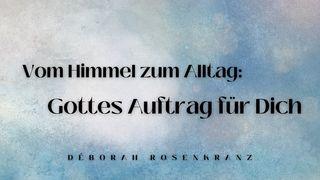 Vom Himmel zum Alltag:
Gottes Auftrag für Dich

DÉBORAH ROSENKRANZ